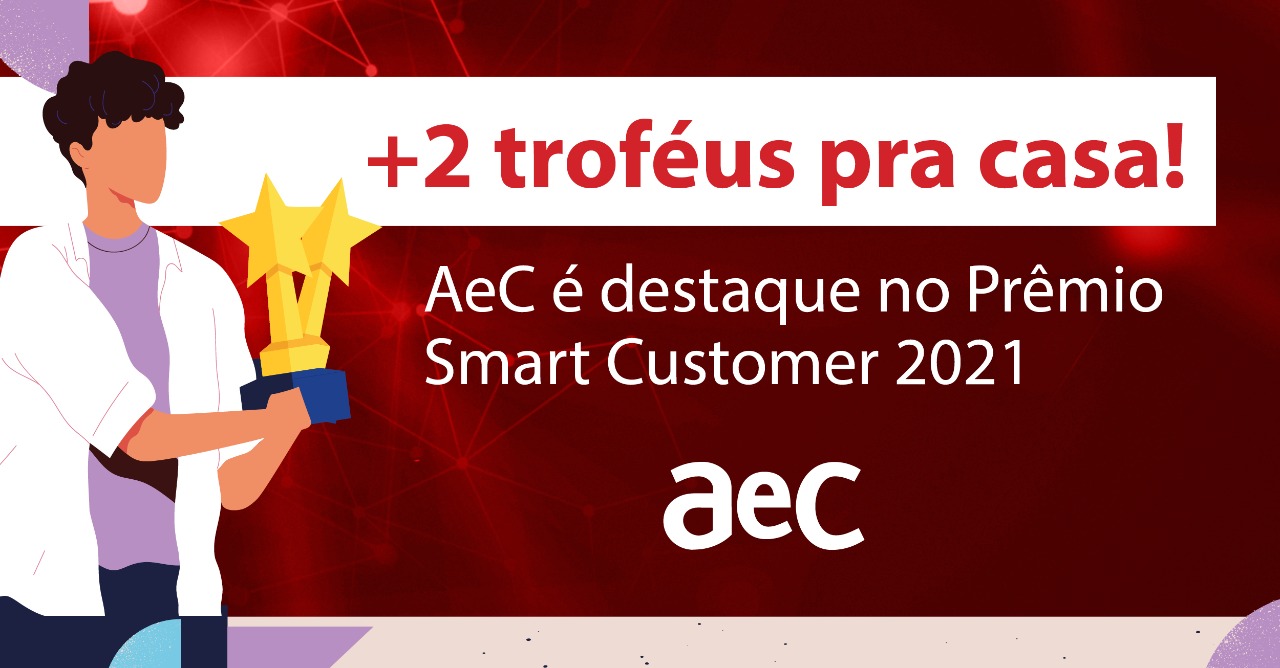 +2 troféus pra casa!

AeC é destaque no Prêmio Smart Customer 2021

aec